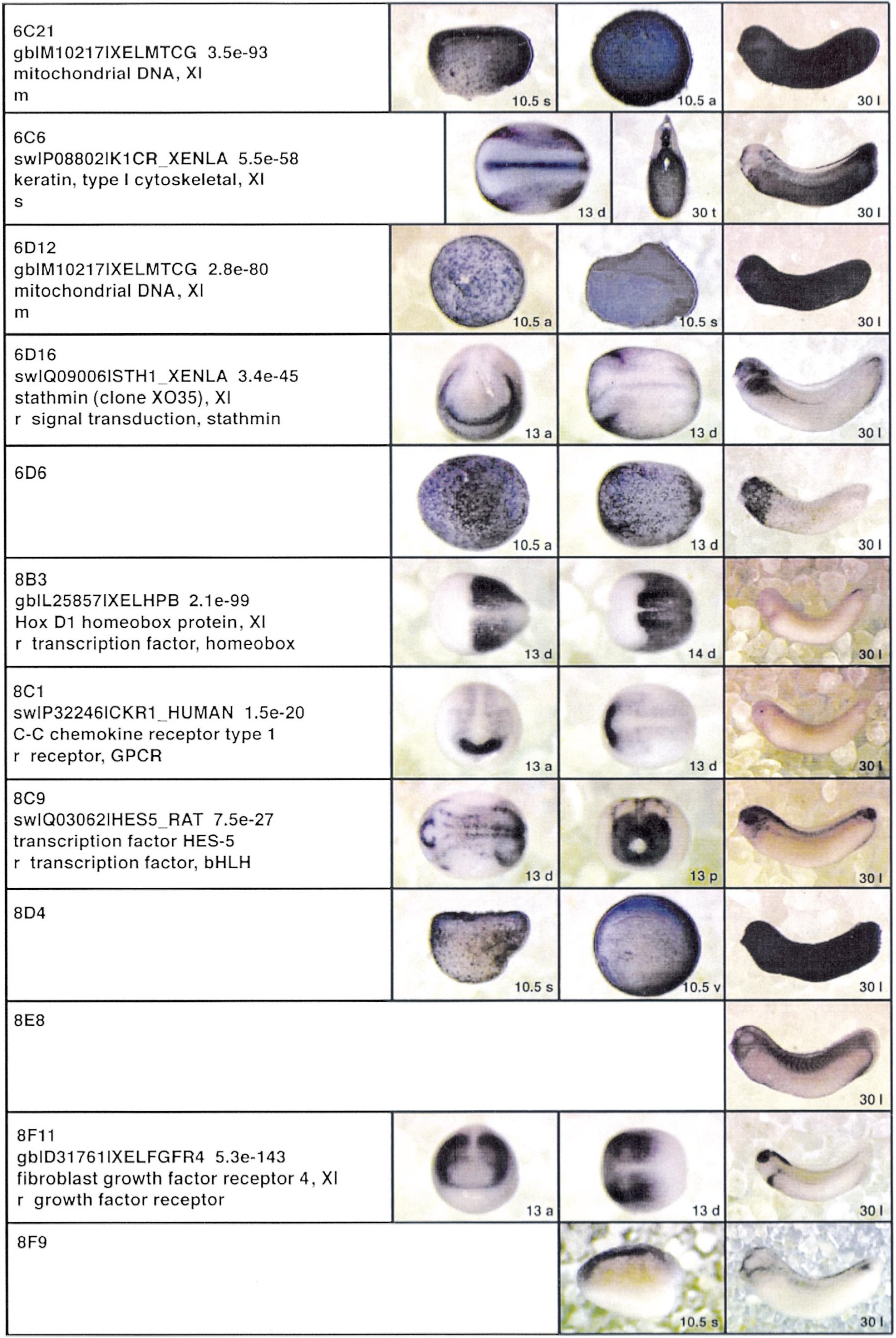 6C21
gb|M10217|XELMTCG 3.5e-93
mitochondrial DNA, Xl
m

10.5 s

10.5 a

30 l

6C6
sw|P08802|K1CR_XENLA 5.5e-58
keratin, type I cytoskeletal, Xl
s

13 d

30 t

30 l

6D12
gb|M10217|XELMTCG 2.8e-80
mitochondrial DNA, Xl
m

10.5 a

10.5 s

30 l

6D16
sw|Q09006|STH1_XENLA 3.4e-45
stathmin (clone XO35), Xl
r signal transduction, stathmin

13 a

13 d

30 l

6D6

10.5 a

13 d

30 l

8B3
gb|L25857|XELHPB 2.1e-99
Hox D1 homeobox protein, Xl
r transcription factor, homeobox

13 d

14 d

30 l

8C1
sw|P32246|CKR1_HUMAN 1.5e-20
C-C chemokine receptor type 1
r receptor, GPCR

13 a

13 d

30 l

8C9
sw|Q03062|HES5_RAT 7.5e-27
transcription factor HES-5
r transcription factor, bHLH

13 d

13 p

30 l

8D4

10.5 s

10.5 v

30 l

8E8

30 l

8F11
gb|D31761|XELFGFR4 5.3e-143
fibroblast growth factor receptor 4, Xl
r growth factor receptor

13 a

13 d

30 l

8F9

10.5 s

30 l